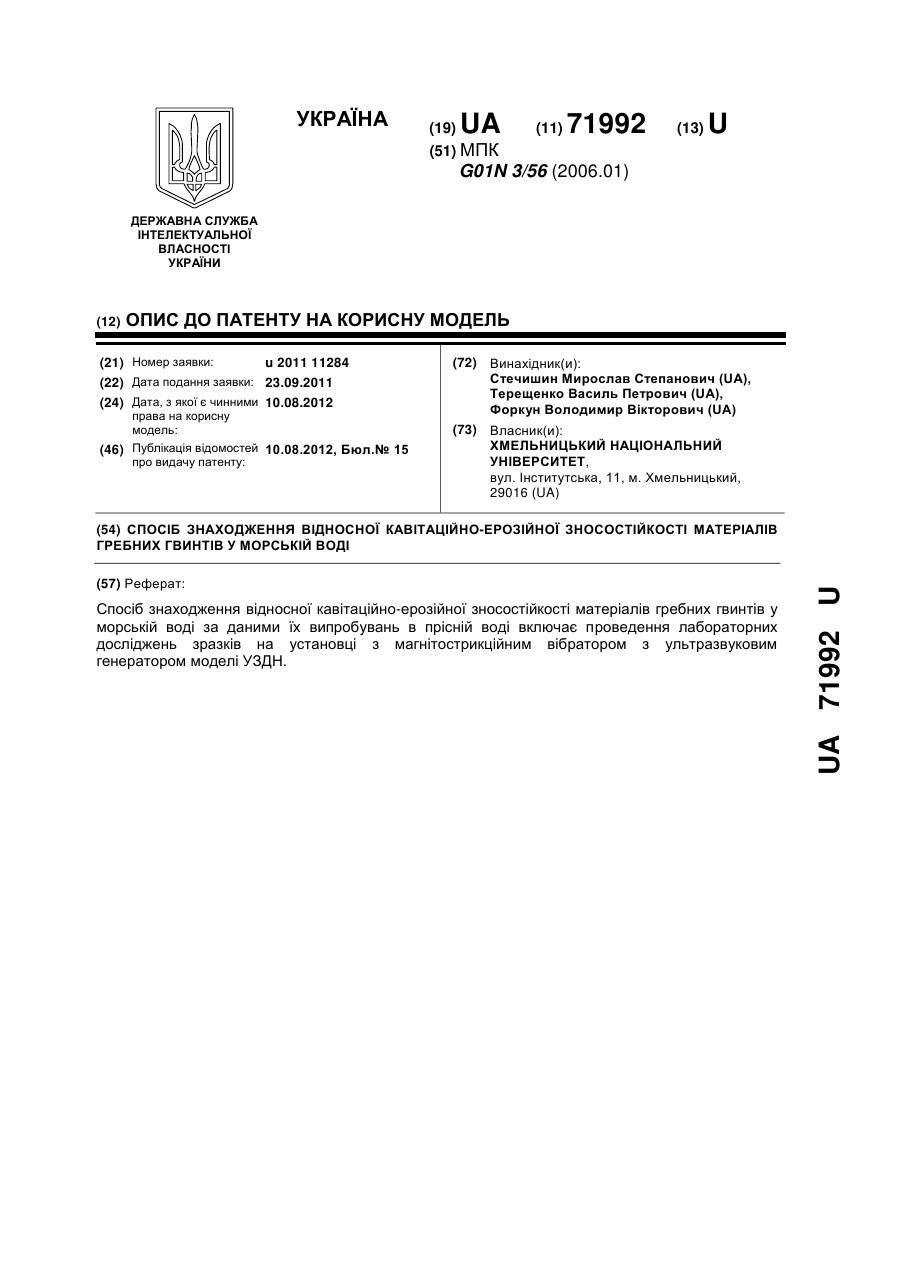 УКРАЇНА

(19) UA (11) 71992 (13) U

(51) МПК
G01N 3/56 (2006.01)

ДЕРЖАВНА СЛУЖБА ІНТЕЛЕКТУАЛЬНОЇ ВЛАСНОСТІ УКРАЇНИ

(12) ОПИС ДО ПАТЕНТУ НА КОРИСНУ МОДЕЛЬ

(21) Номер заявки: u 2011 11284
(22) Дата подання заявки: 23.09.2011
(24) Дата, з якої є чинними права на корисну модель: 10.08.2012
(46) Публікація відомостей про видачу патенту: 10.08.2012, Бюл.№ 15

(72) Винахідник(и):
Стечишин Мирослав Степанович (UA),
Терещенко Василь Петрович (UA),
Форкун Володимир Вікторович (UA)
(73) Власник(и):
ХМЕЛЬНИЦЬКИЙ НАЦІОНАЛЬНИЙ УНІВЕРСИТЕТ,
вул. Інститутська, 11, м. Хмельницький, 29016 (UA)

(54) СПОСІБ ЗНАХОДЖЕННЯ ВІДНОСНОЇ КАВІТАЦІЙНО-ЕРОЗІЙНОЇ ЗНОСОСТІЙКОСТІ МАТЕРІАЛІВ ГРЕБНИХ ГВИНТІВ У МОРСЬКІЙ ВОДІ

(57) Реферат:

Спосіб знаходження відносної кавітаційно-ерозійної зносостійкості матеріалів гребних гвинтів у морській воді за даними їх випробувань в прісній воді включає проведення лабораторних досліджень зразків на установці з магнітострикційним вібратором з ультразвуковим генератором моделі УЗДН.

UA 71992 U